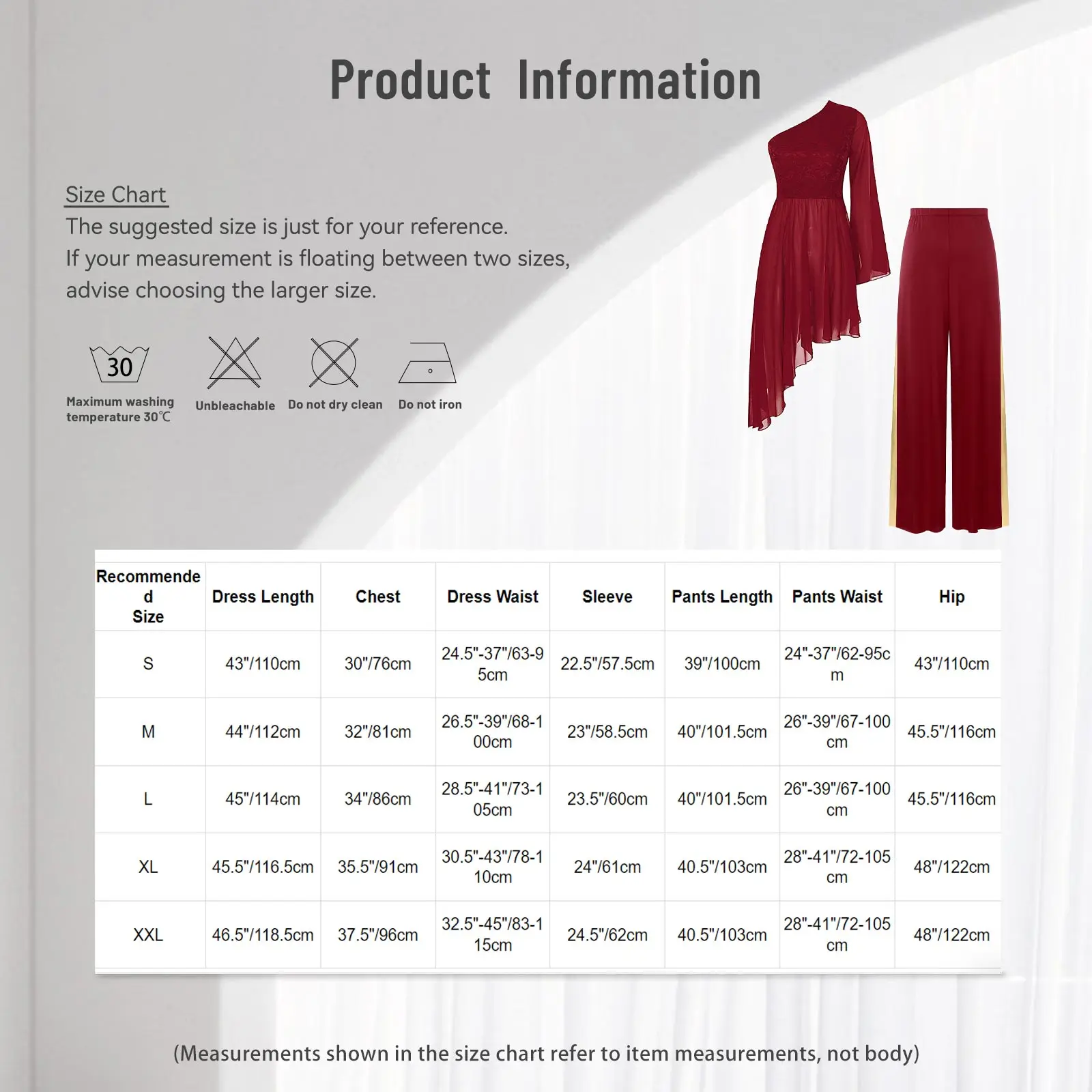 Product Information

Size Chart
The suggested size is just for your reference.
If your measurement is floating between two sizes, advise choosing the larger size.

30
Maximum washing temperature 30℃

Unbleachable

Do not dry clean

Do not iron

| Recommended Size | Dress Length | Chest | Dress Waist | Sleeve | Pants Length | Pants Waist | Hip |
|---|---|---|---|---|---|---|---|
| S | 43"/110cm | 30"/76cm | 24.5"-37"/63-95cm | 22.5"/57.5cm | 39"/100cm | 24"-37"/62-95cm | 43"/110cm |
| M | 44"/112cm | 32"/81cm | 26.5"-39"/68-100cm | 23"/58.5cm | 40"/101.5cm | 26"-39"/67-100cm | 45.5"/116cm |
| L | 45"/114cm | 34"/86cm | 28.5"-41"/73-105cm | 23.5"/60cm | 40"/101.5cm | 26"-39"/67-100cm | 45.5"/116cm |
| XL | 45.5"/116.5cm | 35.5"/91cm | 30.5"-43"/78-110cm | 24"/61cm | 40.5"/103cm | 28"-41"/72-105cm | 48"/122cm |
| XXL | 46.5"/118.5cm | 37.5"/96cm | 32.5"-45"/83-115cm | 24.5"/62cm | 40.5"/103cm | 28"-41"/72-105cm | 48"/122cm |

(Measurements shown in the size chart refer to item measurements, not body)